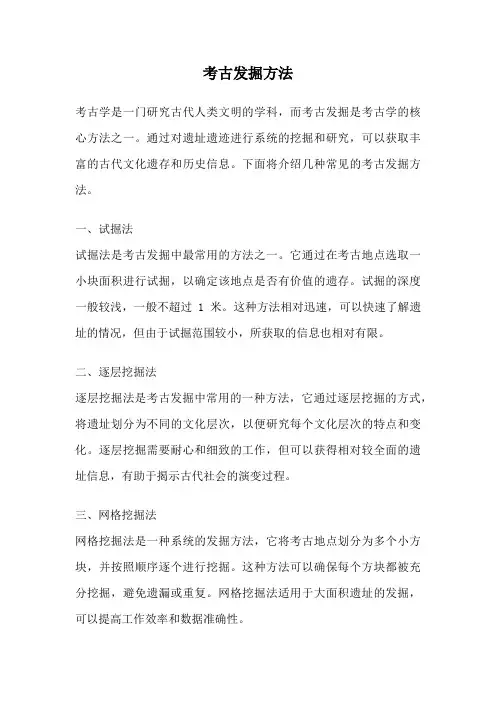 考古发掘方法

考古学是一门研究古代人类文明的学科，而考古发掘是考古学的核心方法之一。通过对遗址遗迹进行系统的挖掘和研究，可以获取丰富的古代文化遗存和历史信息。下面将介绍几种常见的考古发掘方法。

一、试掘法

试掘法是考古发掘中最常用的方法之一。它通过在考古地点选取一小块面积进行试掘，以确定该地点是否有价值的遗存。试掘的深度一般较浅，一般不超过 1 米。这种方法相对迅速，可以快速了解遗址的情况，但由于试掘范围较小，所获取的信息也相对有限。

二、逐层挖掘法

逐层挖掘法是考古发掘中常用的一种方法，它通过逐层挖掘的方式，将遗址划分为不同的文化层次，以便研究每个文化层次的特点和变化。逐层挖掘需要耐心和细致的工作，但可以获得相对较全面的遗址信息，有助于揭示古代社会的演变过程。

三、网格挖掘法

网格挖掘法是一种系统的发掘方法，它将考古地点划分为多个小方块，并按照顺序逐个进行挖掘。这种方法可以确保每个方块都被充分挖掘，避免遗漏或重复。网格挖掘法适用于大面积遗址的发掘，可以提高工作效率和数据准确性。